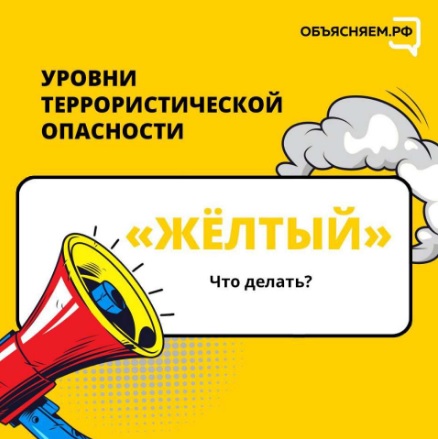 ОБЪЯСНЯЕМ.РФ

УРОВНИ ТЕРРОРИСТИЧЕСКОЙ ОПАСНОСТИ

«ЖЁЛТЫЙ»

Что делать?